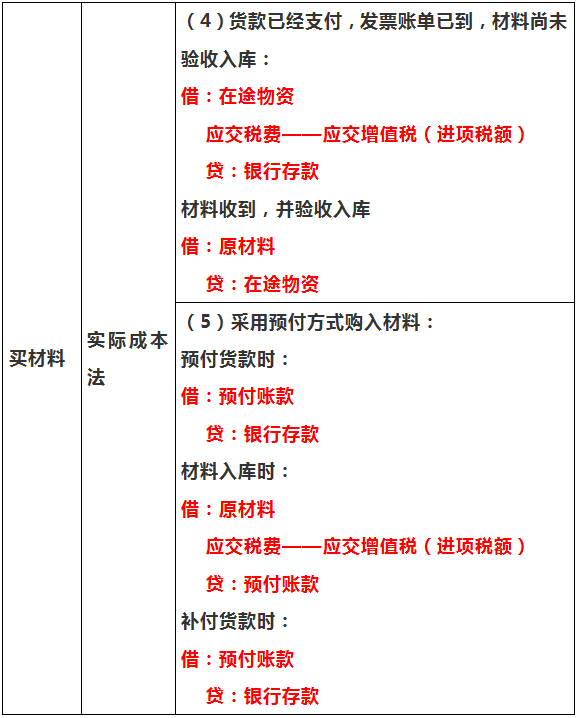 | 买材料 | 实际成本法 | （4）货款已经支付，发票账单已到，材料尚未验收入库：<br>借：在途物资<br>应交税费——应交增值税（进项税额）<br>贷：银行存款<br>材料收到，并验收入库<br>借：原材料<br>贷：在途物资 |
|---|---|---|
| | | （5）采用预付方式购入材料：<br>预付货款时：<br>借：预付账款<br>贷：银行存款<br>材料入库时：<br>借：原材料<br>应交税费——应交增值税（进项税额）<br>贷：预付账款<br>补付货款时：<br>借：预付账款<br>贷：银行存款 |